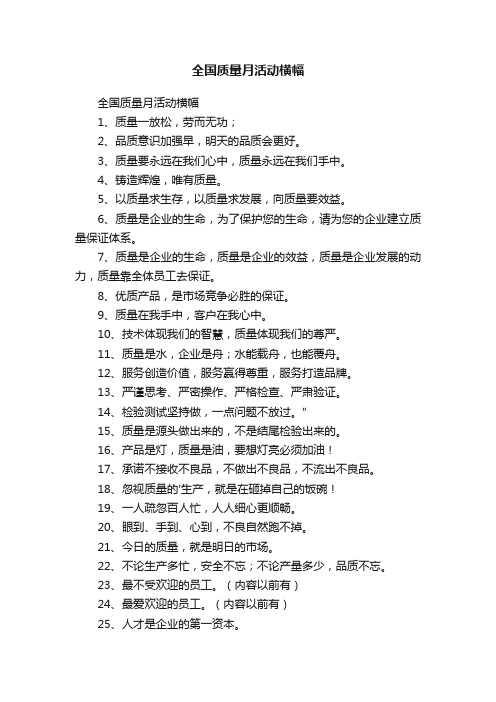 全国质量月活动横幅

全国质量月活动横幅

1、质量一放松，劳而无功；

2、品质意识加强早，明天的品质会更好。

3、质量要永远在我们心中，质量永远在我们手中。

4、铸造辉煌，唯有质量。

5、以质量求生存，以质量求发展，向质量要效益。

6、质量是企业的生命，为了保护您的生命，请为您的企业建立质量保证体系。

7、质量是企业的生命，质量是企业的效益，质量是企业发展的动力，质量靠全体员工去保证。

8、优质产品，是市场竞争必胜的保证。

9、质量在我手中，客户在我心中。

10、技术体现我们的智慧，质量体现我们的尊严。

11、质量是水，企业是舟；水能载舟，也能覆舟。

12、服务创造价值，服务赢得尊重，服务打造品牌。

13、严谨思考、严密操作、严格检查、严肃验证。

14、检验测试坚持做，一点问题不放过。"

15、质量是源头做出来的，不是结尾检验出来的。

16、产品是灯，质量是油，要想灯亮必须加油！

17、承诺不接收不良品，不做出不良品，不流出不良品。

18、忽视质量的'生产，就是在砸掉自己的饭碗！

19、一人疏忽百人忙，人人细心更顺畅。

20、眼到、手到、心到，不良自然跑不掉。

21、今日的质量，就是明日的市场。

22、不论生产多忙，安全不忘；不论产量多少，品质不忘。

23、最不受欢迎的员工。（内容以前有）

24、最爱欢迎的员工。（内容以前有）

25、人才是企业的第一资本。